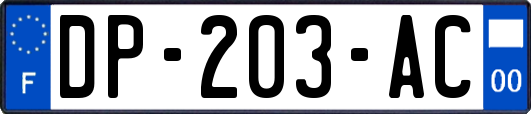 F
DP-203-AC
00